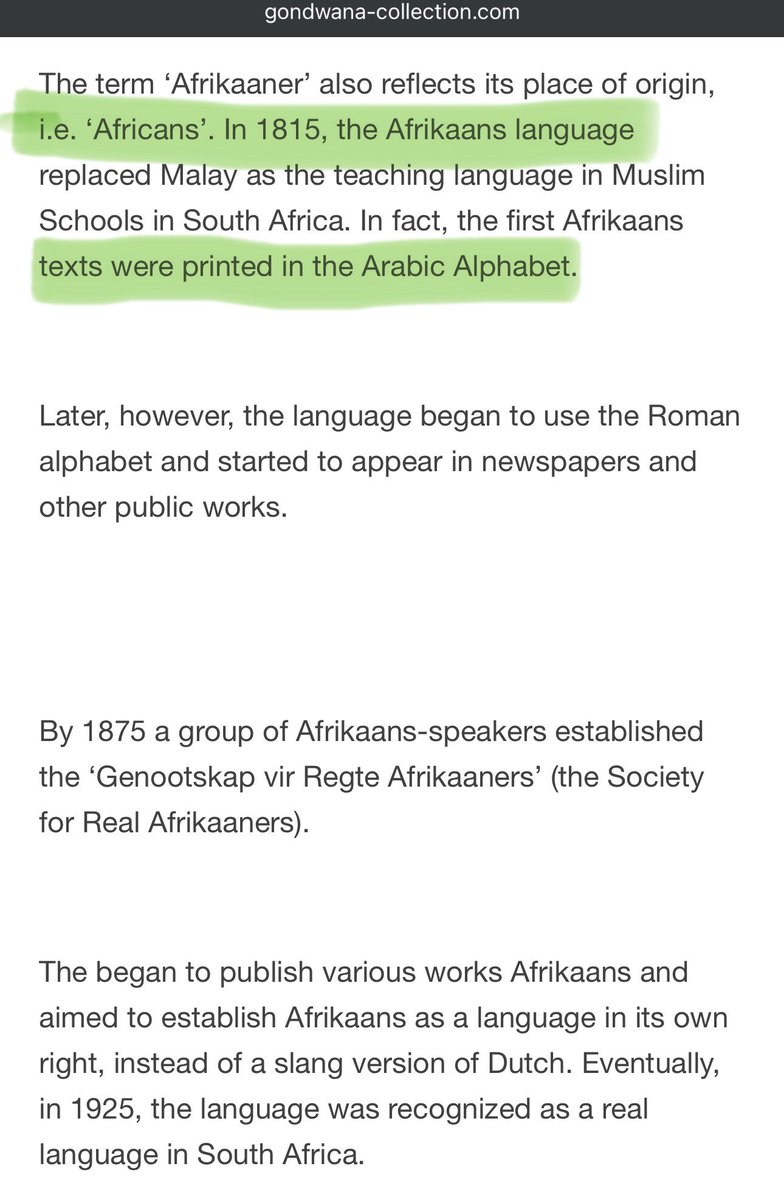 gondwana-collection.com

The term ‘Afrikaaner’ also reflects its place of origin, i.e. ‘Africans’. In 1815, the Afrikaans language replaced Malay as the teaching language in Muslim Schools in South Africa. In fact, the first Afrikaans texts were printed in the Arabic Alphabet.

Later, however, the language began to use the Roman alphabet and started to appear in newspapers and other public works.

By 1875 a group of Afrikaans-speakers established the ‘Genootskap vir Regte Afrikaaners’ (the Society for Real Afrikaaners).

The began to publish various works Afrikaans and aimed to establish Afrikaans as a language in its own right, instead of a slang version of Dutch. Eventually, in 1925, the language was recognized as a real language in South Africa.